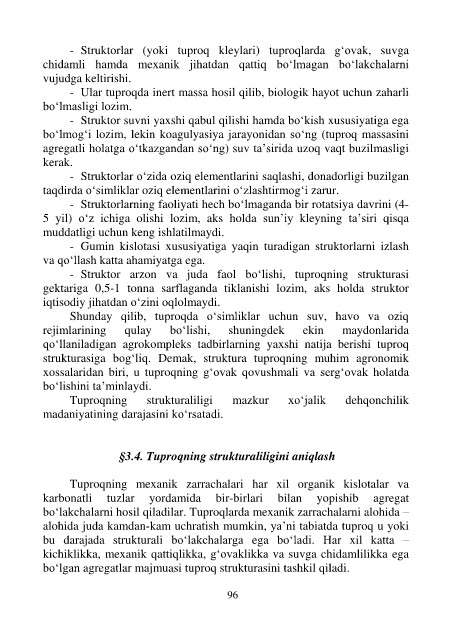 - Struktorlar (yoki tuproq kleylari) tuproqlarda g‘ovak, suvga chidamli hamda mexanik jihatdan qattiq bo‘lmagan bo‘lakchalarni vujudga keltirishi.

- Ular tuproqda inert massa hosil qilib, biologik hayot uchun zaharli bo‘lmasligi lozim.

- Struktor suvni yaxshi qabul qilishi hamda bo‘kish xususiyatiga ega bo‘lmog‘i lozim, lekin koagulyasiya jarayonidan so‘ng (tuproq massasini agregatli holatga o‘tkazgandan so‘ng) suv ta’sirida uzoq vaqt buzilmasligi kerak.

- Struktorlar o‘zida oziq elementlarini saqlashi, donadorligi buzilgan taqdirda o‘simliklar oziq elementlarini o‘zlashtirmog‘i zarur.

- Struktorlarning faoliyati hech bo‘lmaganda bir rotatsiya davrini (4-5 yil) o‘z ichiga olishi lozim, aks holda sun’iy kleyning ta’siri qisqa muddatligi uchun keng ishlatilmaydi.

- Gumin kislotasi xususiyatiga yaqin turadigan struktorlarni izlash va qo‘llash katta ahamiyatga ega.

- Struktor arzon va juda faol bo‘lishi, tuproqning strukturasi gektariga 0,5-1 tonna sarflaganda tiklanishi lozim, aks holda struktor iqtisodiy jihatdan o‘zini oqlolmaydi.

Shunday qilib, tuproqda o‘simliklar uchun suv, havo va oziq rejimlarining qulay bo‘lishi, shuningdek ekin maydonlarida qo‘llaniladigan agrokompleks tadbirlarning yaxshi natija berishi tuproq strukturasiga bog‘liq. Demak, struktura tuproqning muhim agronomik xossalaridan biri, u tuproqning g‘ovak qovushmali va serg‘ovak holatda bo‘lishini ta’minlaydi.

Tuproqning strukturaliligi mazkur xo‘jalik dehqonchilik madaniyatining darajasini ko‘rsatadi.

§3.4. Tuproqning strukturaliligini aniqlash

Tuproqning mexanik zarrachalari har xil organik kislotalar va karbonatli tuzlar yordamida bir-birlari bilan yopishib agregat bo‘lakchalarni hosil qiladilar. Tuproqlarda mexanik zarrachalarni alohida – alohida juda kamdan-kam uchratish mumkin, ya’ni tabiatda tuproq u yoki bu darajada strukturali bo‘lakchalarga ega bo‘ladi. Har xil katta – kichiklikka, mexanik qattiqlikka, g‘ovaklikka va suvga chidamlilikka ega bo‘lgan agregatlar majmuasi tuproq strukturasini tashkil qiladi.

96